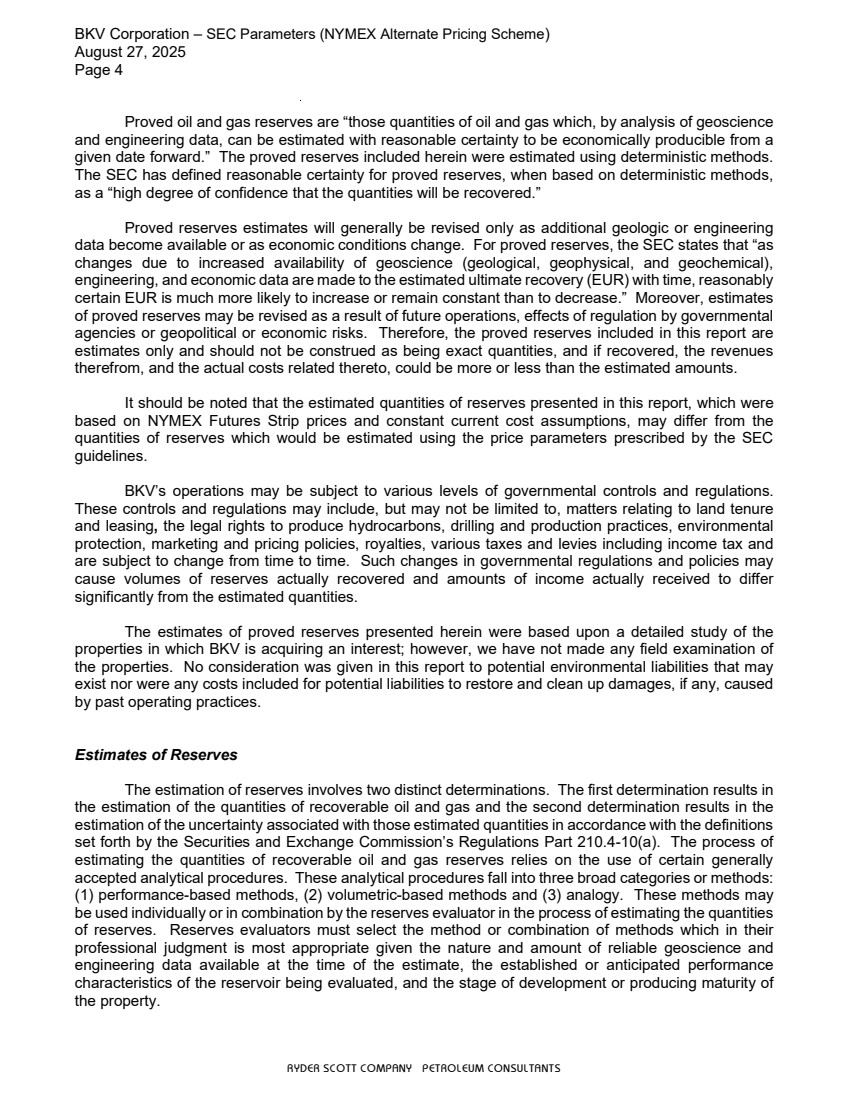 BKV Corporation – SEC Parameters (NYMEX Alternate Pricing Scheme)
August 27, 2025
Page 4

Proved oil and gas reserves are "those quantities of oil and gas which, by analysis of geoscience and engineering data, can be estimated with reasonable certainty to be economically producible from a given date forward." The proved reserves included herein were estimated using deterministic methods. The SEC has defined reasonable certainty for proved reserves, when based on deterministic methods, as a "high degree of confidence that the quantities will be recovered."

Proved reserves estimates will generally be revised only as additional geologic or engineering data become available or as economic conditions change. For proved reserves, the SEC states that "as changes due to increased availability of geoscience (geological, geophysical, and geochemical), engineering, and economic data are made to the estimated ultimate recovery (EUR) with time, reasonably certain EUR is much more likely to increase or remain constant than to decrease." Moreover, estimates of proved reserves may be revised as a result of future operations, effects of regulation by governmental agencies or geopolitical or economic risks. Therefore, the proved reserves included in this report are estimates only and should not be construed as being exact quantities, and if recovered, the revenues therefrom, and the actual costs related thereto, could be more or less than the estimated amounts.

It should be noted that the estimated quantities of reserves presented in this report, which were based on NYMEX Futures Strip prices and constant current cost assumptions, may differ from the quantities of reserves which would be estimated using the price parameters prescribed by the SEC guidelines.

BKV's operations may be subject to various levels of governmental controls and regulations. These controls and regulations may include, but may not be limited to, matters relating to land tenure and leasing, the legal rights to produce hydrocarbons, drilling and production practices, environmental protection, marketing and pricing policies, royalties, various taxes and levies including income tax and are subject to change from time to time. Such changes in governmental regulations and policies may cause volumes of reserves actually recovered and amounts of income actually received to differ significantly from the estimated quantities.

The estimates of proved reserves presented herein were based upon a detailed study of the properties in which BKV is acquiring an interest; however, we have not made any field examination of the properties. No consideration was given in this report to potential environmental liabilities that may exist nor were any costs included for potential liabilities to restore and clean up damages, if any, caused by past operating practices.

Estimates of Reserves

The estimation of reserves involves two distinct determinations. The first determination results in the estimation of the quantities of recoverable oil and gas and the second determination results in the estimation of the uncertainty associated with those estimated quantities in accordance with the definitions set forth by the Securities and Exchange Commission's Regulations Part 210.4-10(a). The process of estimating the quantities of recoverable oil and gas reserves relies on the use of certain generally accepted analytical procedures. These analytical procedures fall into three broad categories or methods: (1) performance-based methods, (2) volumetric-based methods and (3) analogy. These methods may be used individually or in combination by the reserves evaluator in the process of estimating the quantities of reserves. Reserves evaluators must select the method or combination of methods which in their professional judgment is most appropriate given the nature and amount of reliable geoscience and engineering data available at the time of the estimate, the established or anticipated performance characteristics of the reservoir being evaluated, and the stage of development or producing maturity of the property.

RYDER SCOTT COMPANY PETROLEUM CONSULTANTS